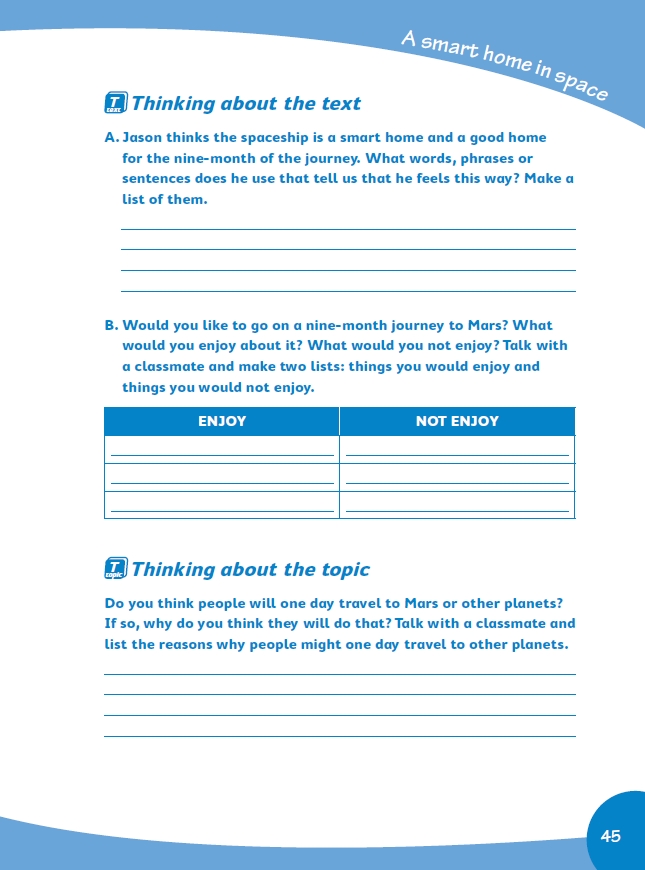 A smart home in space

T text Thinking about the text

A. Jason thinks the spaceship is a smart home and a good home for the nine-month of the journey. What words, phrases or sentences does he use that tell us that he feels this way? Make a list of them.

B. Would you like to go on a nine-month journey to Mars? What would you enjoy about it? What would you not enjoy? Talk with a classmate and make two lists: things you would enjoy and things you would not enjoy.

| ENJOY | NOT ENJOY |
|---|---|
| | |
| | |
| | |

T topic Thinking about the topic

Do you think people will one day travel to Mars or other planets? If so, why do you think they will do that? Talk with a classmate and list the reasons why people might one day travel to other planets.

45